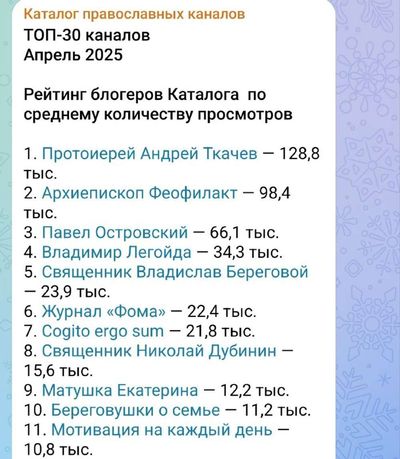 Каталог православных каналов
ТОП-30 каналов
Апрель 2025

Рейтинг блогеров Каталога по среднему количеству просмотров

1. Протоиерей Андрей Ткачев — 128,8 тыс.
2. Архиепископ Феофилакт — 98,4 тыс.
3. Павел Островский — 66,1 тыс.
4. Владимир Легойда — 34,3 тыс.
5. Священник Владислав Береговой — 23,9 тыс.
6. Журнал «Фома» — 22,4 тыс.
7. Cogito ergo sum — 21,8 тыс.
8. Священник Николай Дубинин — 15,6 тыс.
9. Матушка Екатерина — 12,2 тыс.
10. Береговушки о семье — 11,2 тыс.
11. Мотивация на каждый день — 10,8 тыс.